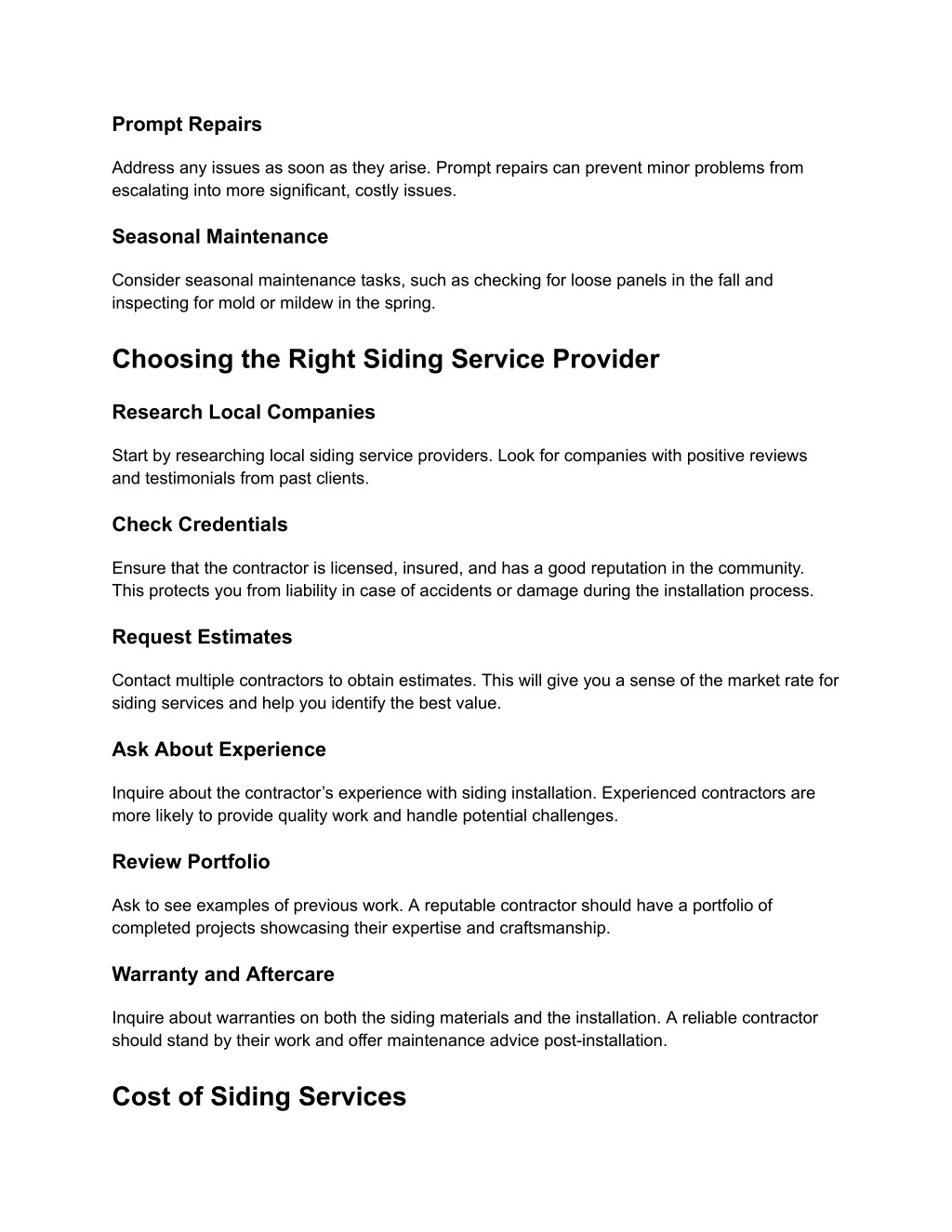 Prompt Repairs

Address any issues as soon as they arise. Prompt repairs can prevent minor problems from escalating into more significant, costly issues.

Seasonal Maintenance

Consider seasonal maintenance tasks, such as checking for loose panels in the fall and inspecting for mold or mildew in the spring.

Choosing the Right Siding Service Provider

Research Local Companies

Start by researching local siding service providers. Look for companies with positive reviews and testimonials from past clients.

Check Credentials

Ensure that the contractor is licensed, insured, and has a good reputation in the community. This protects you from liability in case of accidents or damage during the installation process.

Request Estimates

Contact multiple contractors to obtain estimates. This will give you a sense of the market rate for siding services and help you identify the best value.

Ask About Experience

Inquire about the contractor’s experience with siding installation. Experienced contractors are more likely to provide quality work and handle potential challenges.

Review Portfolio

Ask to see examples of previous work. A reputable contractor should have a portfolio of completed projects showcasing their expertise and craftsmanship.

Warranty and Aftercare

Inquire about warranties on both the siding materials and the installation. A reliable contractor should stand by their work and offer maintenance advice post-installation.

Cost of Siding Services